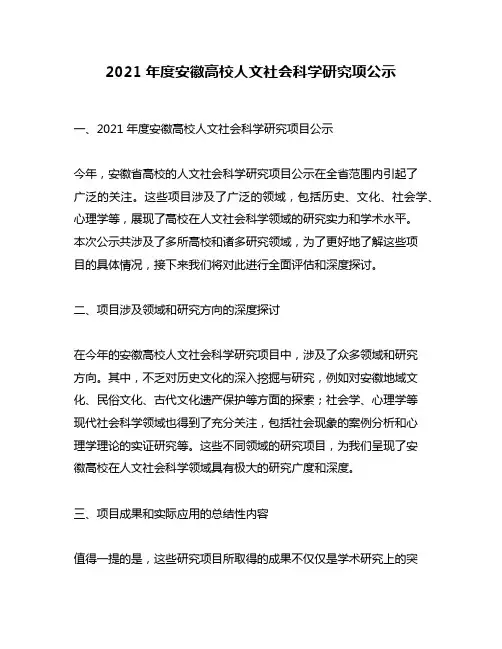 2021 年度安徽高校人文社会科学研究项公示

一、2021 年度安徽高校人文社会科学研究项目公示

今年，安徽省高校的人文社会科学研究项目公示在全省范围内引起了广泛的关注。这些项目涉及了广泛的领域，包括历史、文化、社会学、心理学等，展现了高校在人文社会科学领域的研究实力和学术水平。本次公示共涉及了多所高校和诸多研究领域，为了更好地了解这些项目的具体情况，接下来我们将对此进行全面评估和深度探讨。

二、项目涉及领域和研究方向的深度探讨

在今年的安徽高校人文社会科学研究项目中，涉及了众多领域和研究方向。其中，不乏对历史文化的深入挖掘与研究，例如对安徽地域文化、民俗文化、古代文化遗产保护等方面的探索；社会学、心理学等现代社会科学领域也得到了充分关注，包括社会现象的案例分析和心理学理论的实证研究等。这些不同领域的研究项目，为我们呈现了安徽高校在人文社会科学领域具有极大的研究广度和深度。

三、项目成果和实际应用的总结性内容

值得一提的是，这些研究项目所取得的成果不仅仅是学术研究上的突